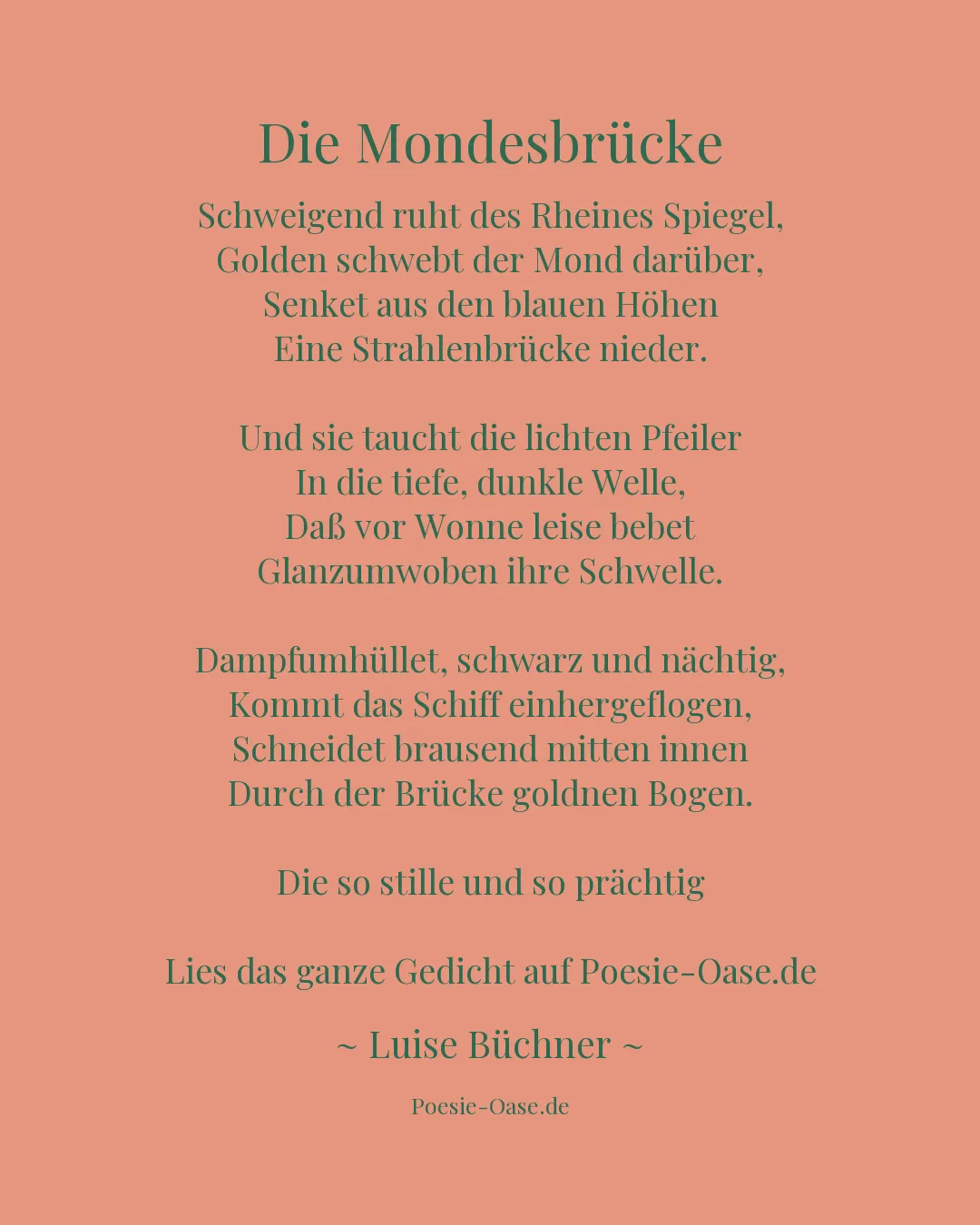 Die Mondesbrücke

Schweigend ruht des Rheines Spiegel,
Golden schwebt der Mond darüber,
Senket aus den blauen Höhen
Eine Strahlenbrücke nieder.

Und sie taucht die lichten Pfeiler
In die tiefe, dunkle Welle,
Daß vor Wonne leise bebet
Glanzumwoben ihre Schwelle.

Dampfumhüllet, schwarz und nächtig,
Kommt das Schiff einhergeflogen,
Schneidet brausend mitten innen
Durch der Brücke goldnen Bogen.

Die so stille und so prächtig

Lies das ganze Gedicht auf Poesie-Oase.de

~ Luise Büchner ~

Poesie-Oase.de